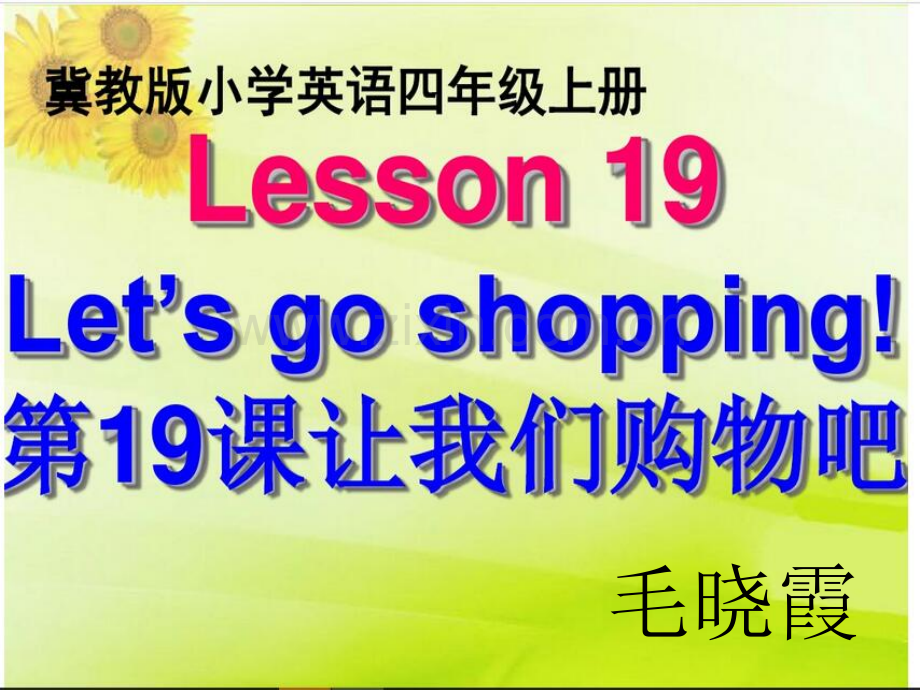 冀教版小学英语四年级上册

Lesson 19

Let's go shopping!

第19课让我们购物吧

毛晓霞